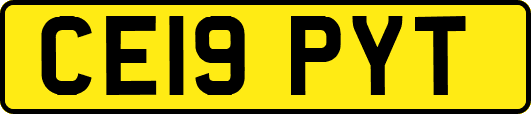 CE19 PYT